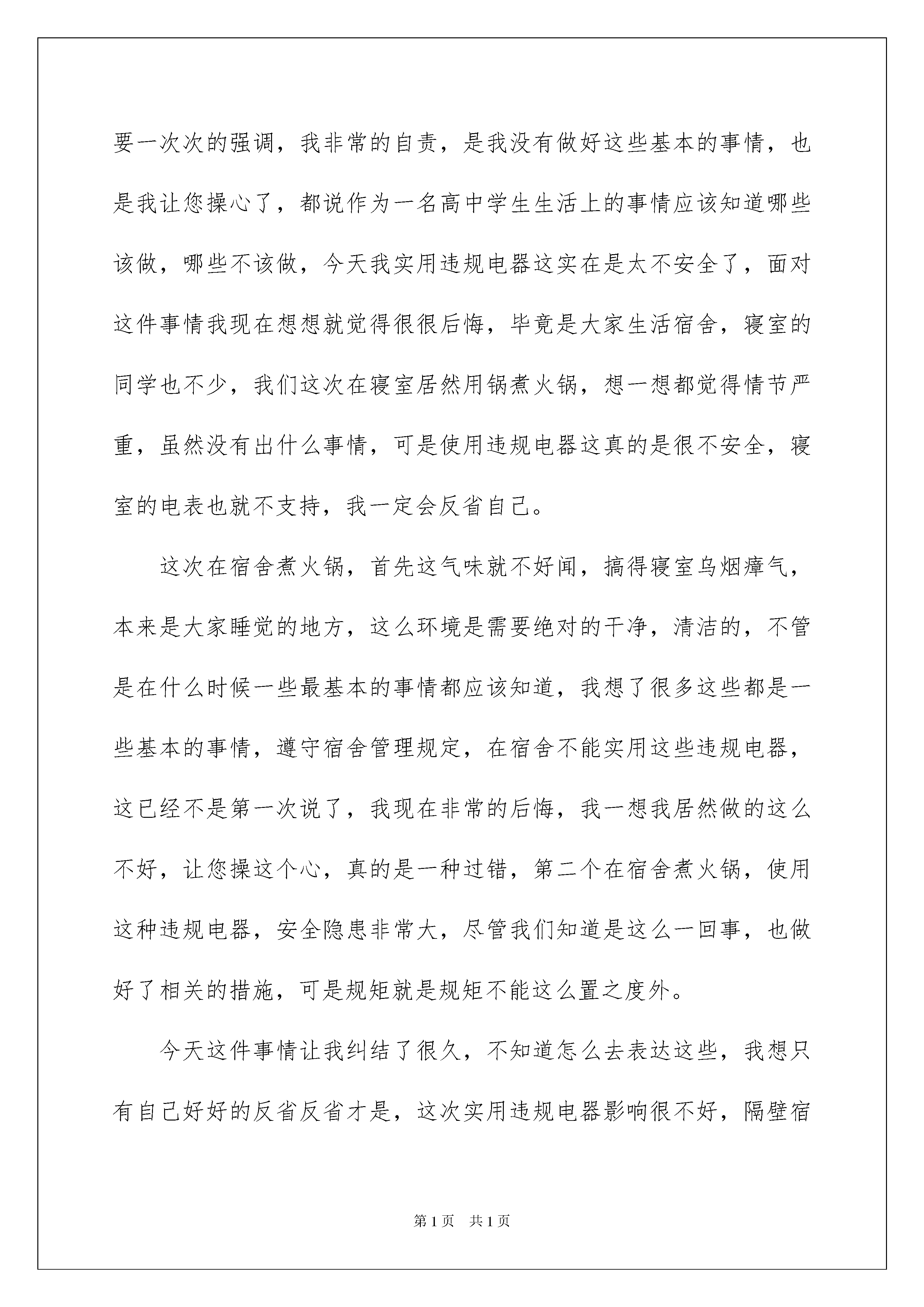 要一次次的强调，我非常的自责，是我没有做好这些基本的事情，也是我让您操心了，都说作为一名高中学生生活上的事情应该知道哪些该做，哪些不该做，今天我实用违规电器这实在是太不安全了，面对这件事情我现在想想就觉得很很后悔，毕竟是大家生活宿舍，寝室的同学也不少，我们这次在寝室居然用锅煮火锅，想一想都觉得情节严重，虽然没有出什么事情，可是使用违规电器这真的是很不安全，寝室的电表也就不支持，我一定会反省自己。

这次在宿舍煮火锅，首先这气味就不好闻，搞得寝室乌烟瘴气，本来是大家睡觉的地方，这么环境是需要绝对的干净，清洁的，不管是在什么时候一些最基本的事情都应该知道，我想了很多这些都是一些基本的事情，遵守宿舍管理规定，在宿舍不能实用这些违规电器，这已经不是第一次说了，我现在非常的后悔，我一想我居然做的这么不好，让您操这个心，真的是一种过错，第二个在宿舍煮火锅，使用这种违规电器，安全隐患非常大，尽管我们知道是这么一回事，也做好了相关的措施，可是规矩就是规矩不能这么置之度外。

今天这件事情让我纠结了很久，不知道怎么去表达这些，我想只有自己好好的反省反省才是，这次实用违规电器影响很不好，隔壁宿

第 1 页 共 1 页